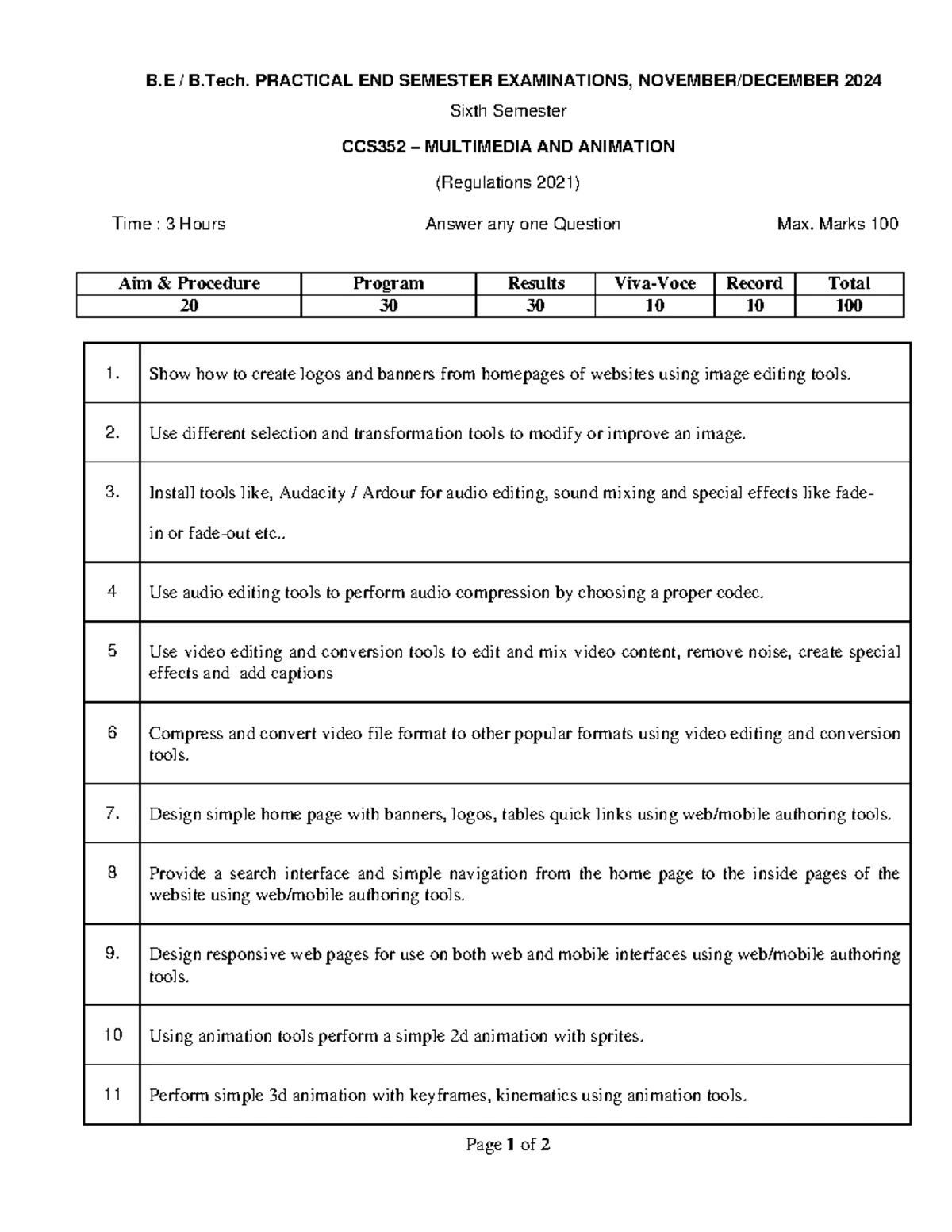 B.E / B.Tech. PRACTICAL END SEMESTER EXAMINATIONS, NOVEMBER/DECEMBER 2024

Sixth Semester

CCS352 – MULTIMEDIA AND ANIMATION

(Regulations 2021)

Time : 3 Hours Answer any one Question Max. Marks 100

| Aim & Procedure | Program | Results | Viva-Voce | Record | Total |
|---|---|---|---|---|---|
| 20 | 30 | 30 | 10 | 10 | 100 |

| | |
|---|---|
| 1. | Show how to create logos and banners from homepages of websites using image editing tools. |
| 2. | Use different selection and transformation tools to modify or improve an image. |
| 3. | Install tools like, Audacity / Ardour for audio editing, sound mixing and special effects like fade-in or fade-out etc.. |
| 4 | Use audio editing tools to perform audio compression by choosing a proper codec. |
| 5 | Use video editing and conversion tools to edit and mix video content, remove noise, create special effects and add captions |
| 6 | Compress and convert video file format to other popular formats using video editing and conversion tools. |
| 7. | Design simple home page with banners, logos, tables quick links using web/mobile authoring tools. |
| 8 | Provide a search interface and simple navigation from the home page to the inside pages of the website using web/mobile authoring tools. |
| 9. | Design responsive web pages for use on both web and mobile interfaces using web/mobile authoring tools. |
| 10 | Using animation tools perform a simple 2d animation with sprites. |
| 11 | Perform simple 3d animation with keyframes, kinematics using animation tools. |

Page 1 of 2